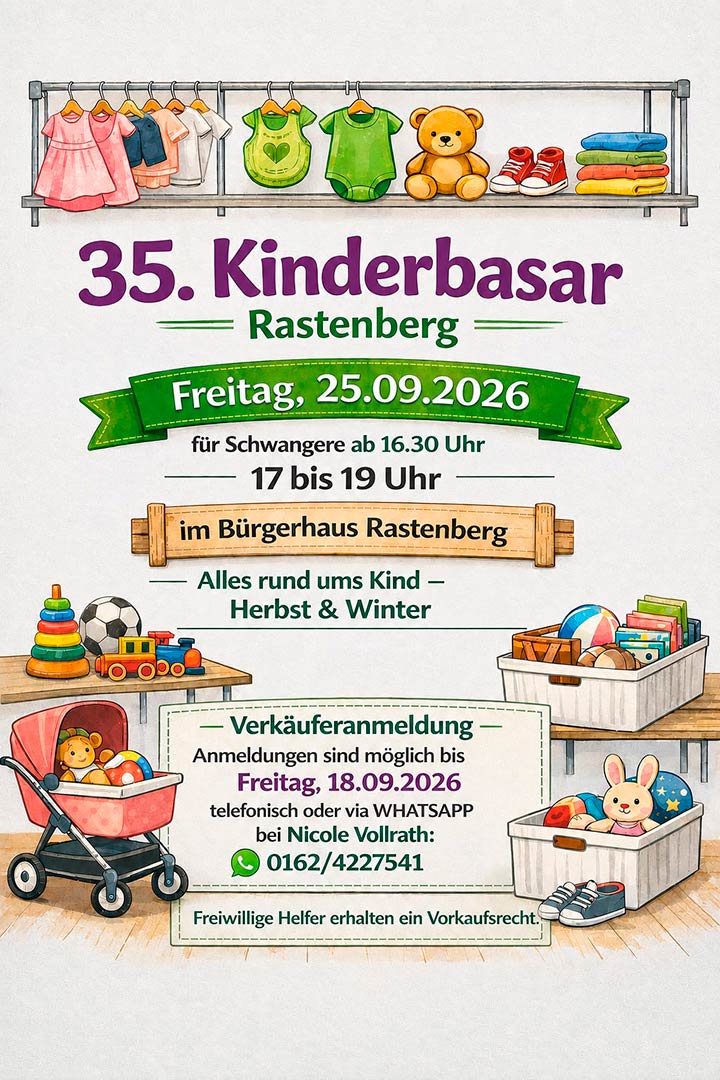 35. Kinderbasar

Rastenberg

Freitag, 25.09.2026

für Schwangere ab 16.30 Uhr

17 bis 19 Uhr

im Bürgerhaus Rastenberg

— Alles rund ums Kind —
Herbst & Winter

— Verkäuferanmeldung —

Anmeldungen sind möglich bis
Freitag, 18.09.2026
telefonisch oder via WHATSAPP
bei Nicole Vollrath:
0162/4227541

Freiwillige Helfer erhalten ein Vorkaufsrecht.